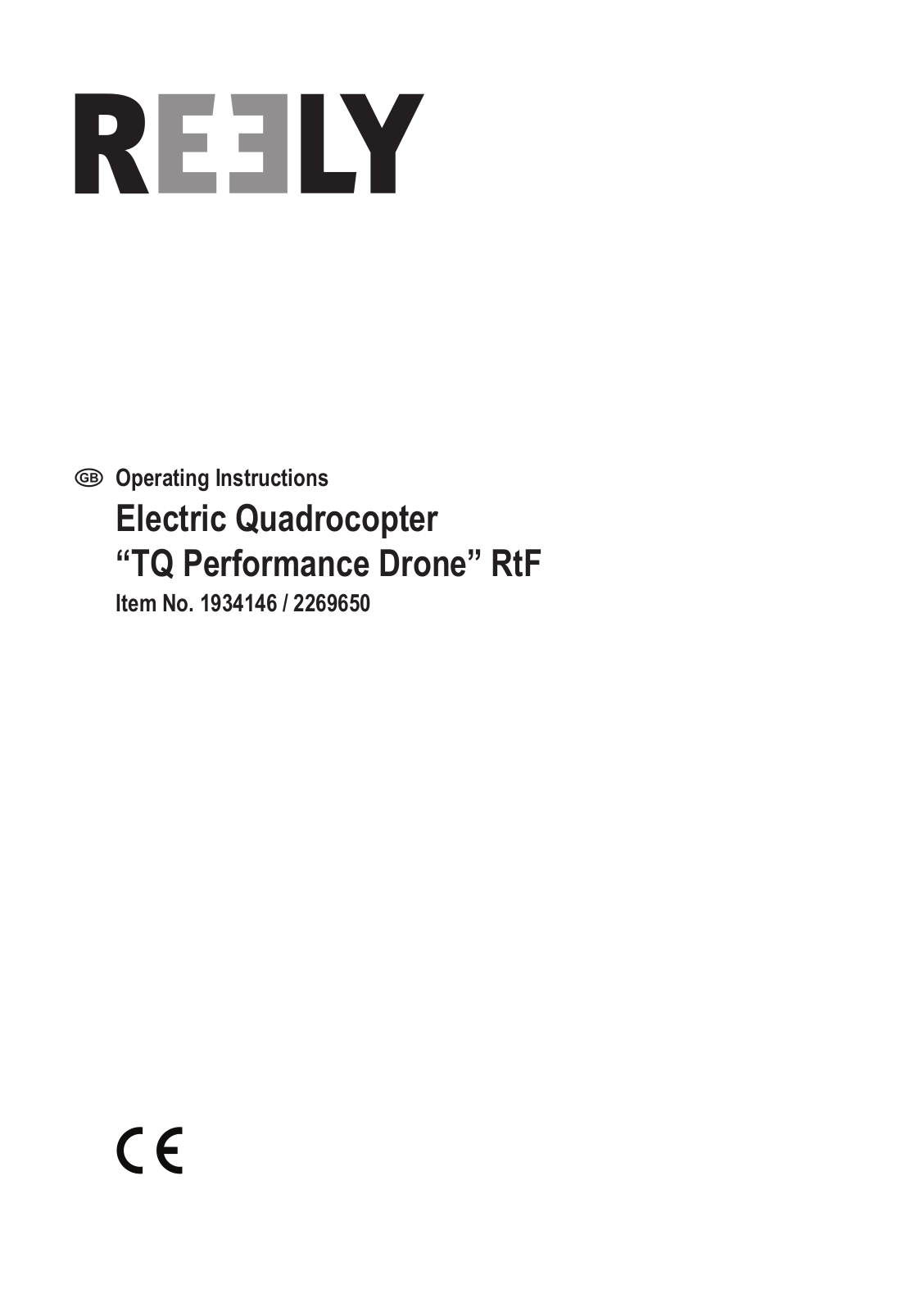 REELY

GB Operating Instructions

Electric Quadrocopter
“TQ Performance Drone” RtF

Item No. 1934146 / 2269650

CE